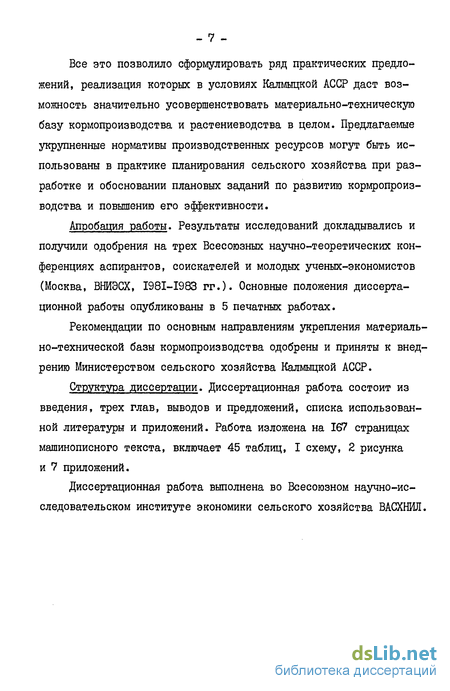 - 7 -

Все это позволило сформулировать ряд практических предложений, реализация которых в условиях Калмыцкой АССР даст возможность значительно усовершенствовать материально-техническую базу кормопроизводства и растениеводства в целом. Предлагаемые укрупненные нормативы производственных ресурсов могут быть использованы в практике планирования сельского хозяйства при разработке и обосновании плановых заданий по развитию кормопроизводства и повышению его эффективности.

Апробация работы. Результаты исследований докладывались и получили одобрения на трех Всесоюзных научно-теоретических конференциях аспирантов, соискателей и молодых ученых-экономистов (Москва, ВНИЭСХ, I98I-I983 гг.). Основные положения диссертационной работы опубликованы в 5 печатных работах.

Рекомендации по основным направлениям укрепления материально-технической базы кормопроизводства одобрены и приняты к внедрению Министерством сельского хозяйства Калмыцкой АССР.

Структура диссертации. Диссертационная работа состоит из введения, трех глав, выводов и предложений, списка использованной литературы и приложений. Работа изложена на I67 страницах машинописного текста, включает 45 таблиц, I схему, 2 рисунка и 7 приложений.

Диссертационная работа выполнена во Всесоюзном научно-исследовательском институте экономики сельского хозяйства ВАСХНИЛ.

dsLib.net
библиотека диссертаций